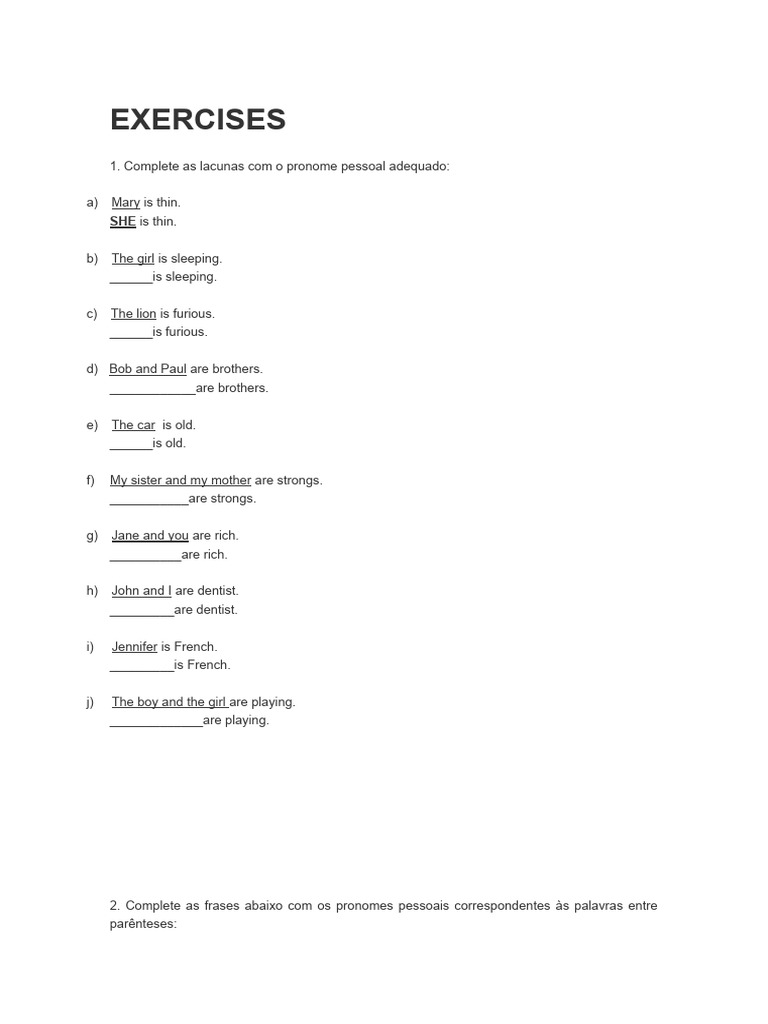 EXERCISES

1. Complete as lacunas com o pronome pessoal adequado:

a) Mary is thin.
SHE is thin.

b) The girl is sleeping.
______is sleeping.

c) The lion is furious.
______is furious.

d) Bob and Paul are brothers.
____________are brothers.

e) The car is old.
______is old.

f) My sister and my mother are strongs.
___________are strongs.

g) Jane and you are rich.
__________are rich.

h) John and I are dentist.
_________are dentist.

i) Jennifer is French.
_________is French.

j) The boy and the girl are playing.
_____________are playing.

2. Complete as frases abaixo com os pronomes pessoais correspondentes às palavras entre parênteses: